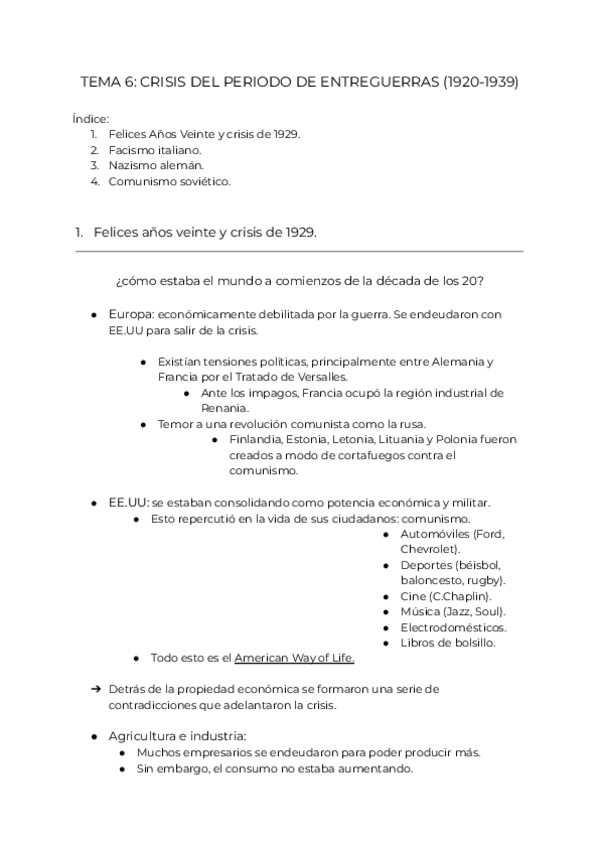 TEMA 6: CRISIS DEL PERIODO DE ENTREGUERRAS (1920-1939)

Índice:
1. Felices Años Veinte y crisis de 1929.
2. Facismo italiano.
3. Nazismo alemán.
4. Comunismo soviético.

1. Felices años veinte y crisis de 1929.

¿cómo estaba el mundo a comienzos de la década de los 20?

● Europa: económicamente debilitada por la guerra. Se endeudaron con EE.UU para salir de la crisis.

● Existían tensiones políticas, principalmente entre Alemania y Francia por el Tratado de Versalles.
● Ante los impagos, Francia ocupó la región industrial de Renania.
● Temor a una revolución comunista como la rusa.
● Finlandia, Estonia, Letonia, Lituania y Polonia fueron creados a modo de cortafuegos contra el comunismo.

● EE.UU: se estaban consolidando como potencia económica y militar.
● Esto repercutió en la vida de sus ciudadanos: comunismo.
● Automóviles (Ford, Chevrolet).
● Deportes (béisbol, baloncesto, rugby).
● Cine (C.Chaplin).
● Música (Jazz, Soul).
● Electrodomésticos.
● Libros de bolsillo.
● Todo esto es el American Way of Life.

➔ Detrás de la propiedad económica se formaron una serie de contradicciones que adelantaron la crisis.

● Agricultura e industria:
● Muchos empresarios se endeudaron para poder producir más.
● Sin embargo, el consumo no estaba aumentando.